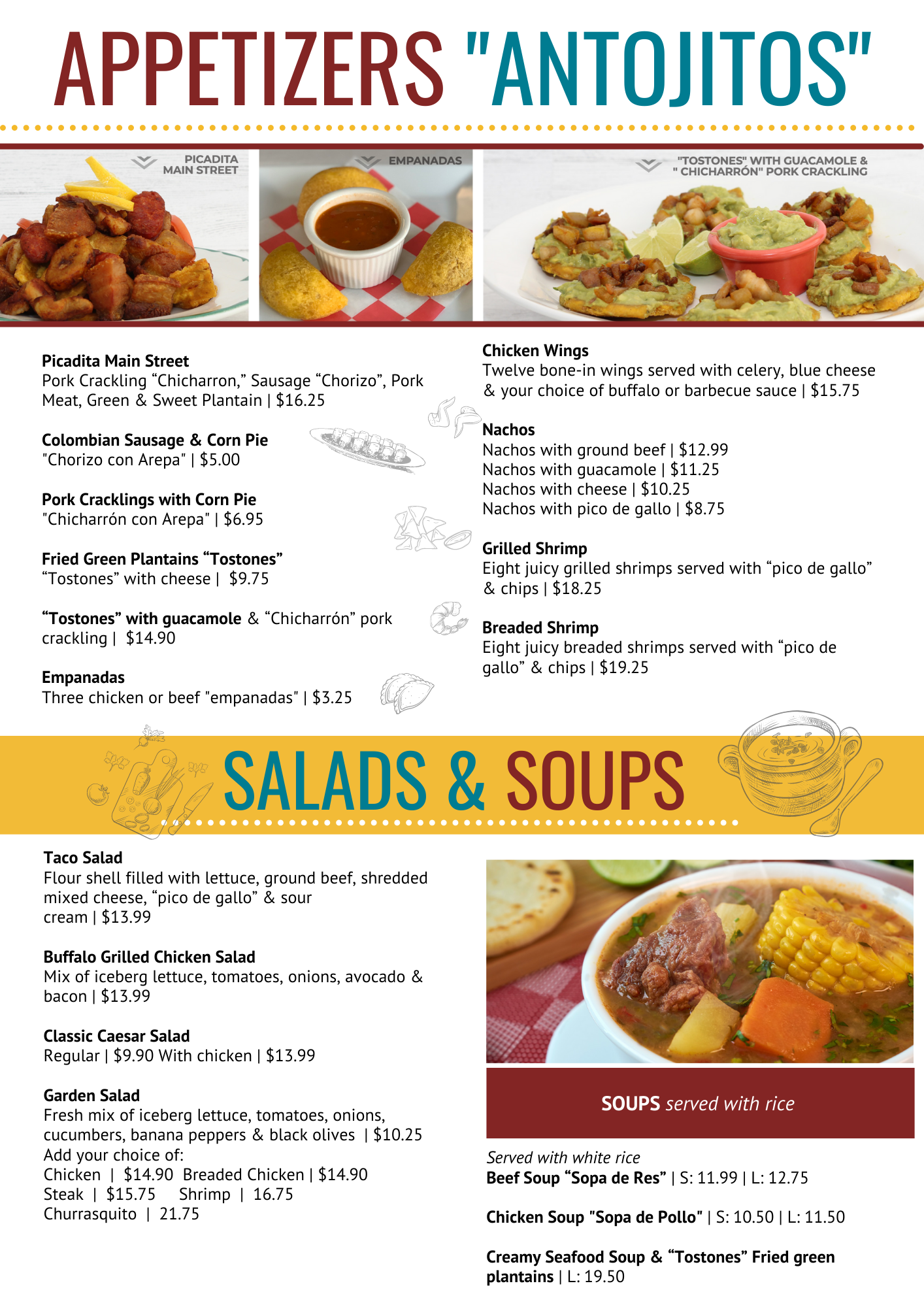 APPETIZERS "ANTOJITOS"

PICADITA MAIN STREET

EMPANADAS

"TOSTONES" WITH GUACAMOLE & " CHICHARRÓN" PORK CRACKLING

Picadita Main Street
Pork Crackling “Chicharron,” Sausage “Chorizo”, Pork Meat, Green & Sweet Plantain | $16.25

Colombian Sausage & Corn Pie
"Chorizo con Arepa" | $5.00

Pork Cracklings with Corn Pie
"Chicharrón con Arepa" | $6.95

Fried Green Plantains “Tostones”
“Tostones” with cheese | $9.75

“Tostones” with guacamole & “Chicharrón” pork crackling | $14.90

Empanadas
Three chicken or beef "empanadas" | $3.25

Chicken Wings
Twelve bone-in wings served with celery, blue cheese & your choice of buffalo or barbecue sauce | $15.75

Nachos
Nachos with ground beef | $12.99
Nachos with guacamole | $11.25
Nachos with cheese | $10.25
Nachos with pico de gallo | $8.75

Grilled Shrimp
Eight juicy grilled shrimps served with “pico de gallo” & chips | $18.25

Breaded Shrimp
Eight juicy breaded shrimps served with “pico de gallo” & chips | $19.25

SALADS & SOUPS

Taco Salad
Flour shell filled with lettuce, ground beef, shredded mixed cheese, “pico de gallo” & sour cream | $13.99

Buffalo Grilled Chicken Salad
Mix of iceberg lettuce, tomatoes, onions, avocado & bacon | $13.99

Classic Caesar Salad
Regular | $9.90 With chicken | $13.99

Garden Salad
Fresh mix of iceberg lettuce, tomatoes, onions, cucumbers, banana peppers & black olives | $10.25
Add your choice of:
Chicken | $14.90 Breaded Chicken | $14.90
Steak | $15.75 Shrimp | 16.75
Churrasquito | 21.75

SOUPS served with rice

Served with white rice
Beef Soup “Sopa de Res” | S: 11.99 | L: 12.75

Chicken Soup "Sopa de Pollo" | S: 10.50 | L: 11.50

Creamy Seafood Soup & “Tostones” Fried green plantains | L: 19.50